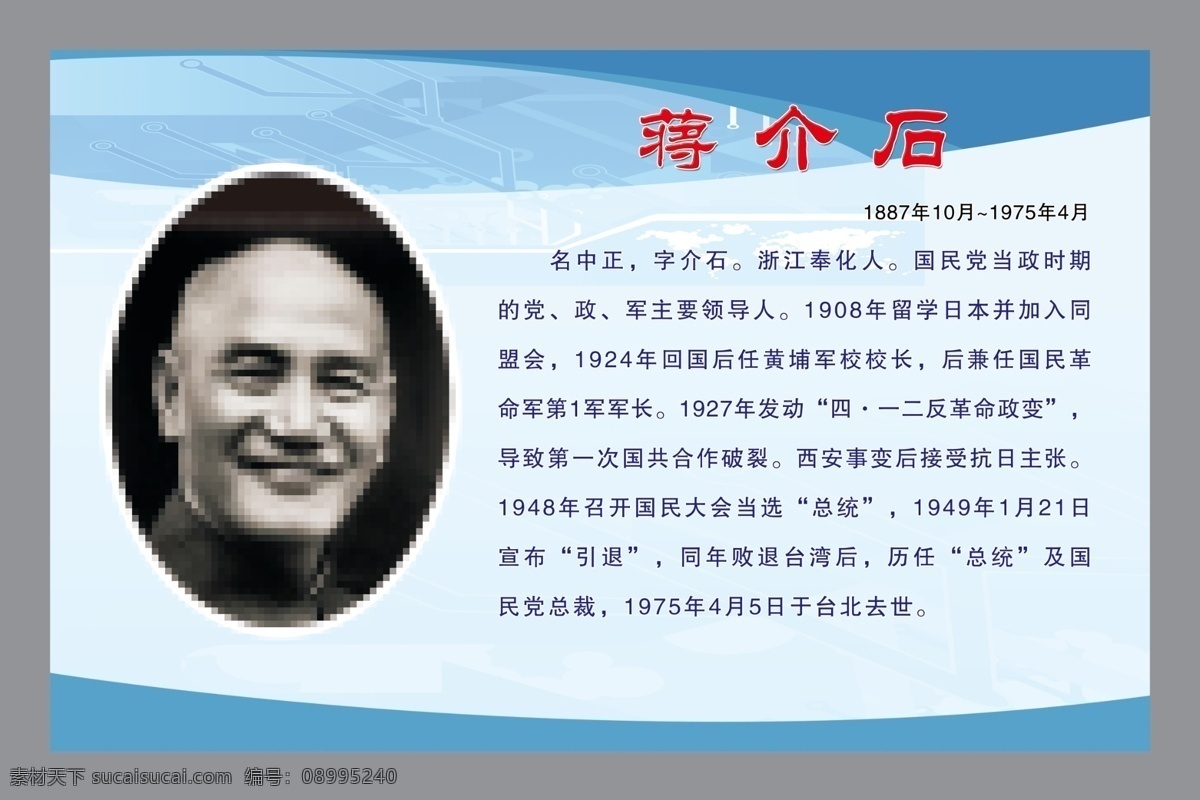 蒋介石

1887年10月~1975年4月

名中正，字介石。浙江奉化人。国民党当政时期的党、政、军主要领导人。1908年留学日本并加入同盟会，1924年回国后任黄埔军校校长，后兼任国民革命军第1军军长。1927年发动“四·一二反革命政变”，导致第一次国共合作破裂。西安事变后接受抗日主张。1948年召开国民大会当选“总统”，1949年1月21日宣布“引退”，同年败退台湾后，历任“总统”及国民党总裁，1975年4月5日于台北去世。

素材天下 sucaisucai.com 编号：08995240